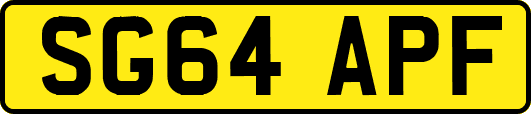 SG64 APF